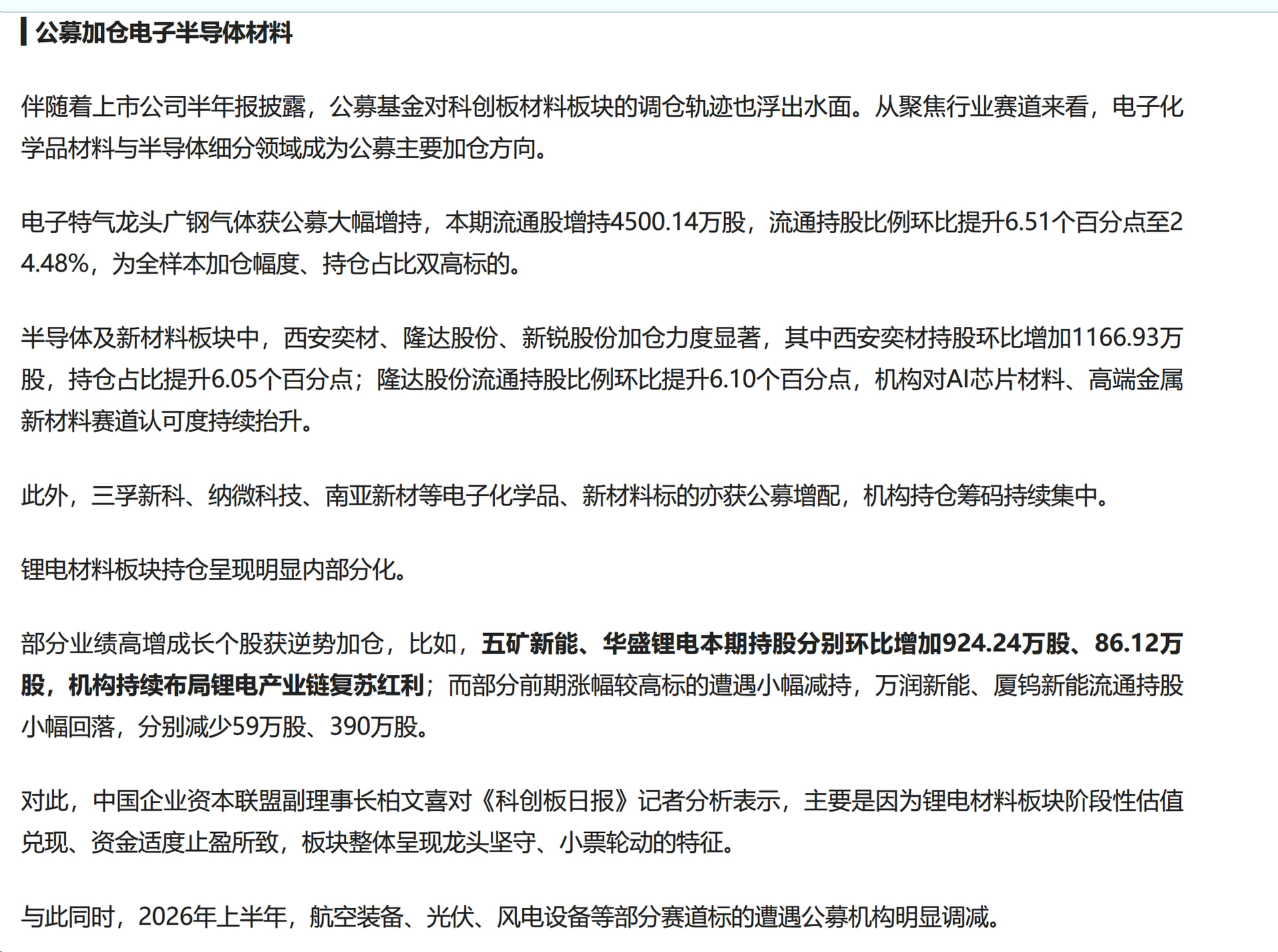 公募加仓电子半导体材料

伴随着上市公司半年报披露，公募基金对科创板材料板块的调仓轨迹也浮出水面。从聚焦行业赛道来看，电子化学品材料与半导体细分领域成为公募主要加仓方向。

电子特气龙头广钢气体获公募大幅增持，本期流通股增持4500.14万股，流通持股比例环比提升6.51个百分点至24.48%，为全样本加仓幅度、持仓占比双高标的。

半导体及新材料板块中，西安奕材、隆达股份、新锐股份加仓力度显著，其中西安奕材持股环比增加1166.93万股，持仓占比提升6.05个百分点；隆达股份流通持股比例环比提升6.10个百分点，机构对AI芯片材料、高端金属新材料赛道认可度持续抬升。

此外，三孚新科、纳微科技、南亚新材等电子化学品、新材料标的亦获公募增配，机构持仓筹码持续集中。

锂电材料板块持仓呈现明显内部分化。

部分业绩高增成长个股获逆势加仓，比如，五矿新能、华盛锂电本期持股分别环比增加924.24万股、86.12万股，机构持续布局锂电产业链复苏红利；而部分前期涨幅较高标的遭遇小幅减持，万润新能、厦钨新能流通持股小幅回落，分别减少59万股、390万股。

对此，中国企业资本联盟副理事长柏文喜对《科创板日报》记者分析表示，主要是因为锂电材料板块阶段性估值兑现、资金适度止盈所致，板块整体呈现龙头坚守、小票轮动的特征。

与此同时，2026年上半年，航空装备、光伏、风电设备等部分赛道标的遭遇公募机构明显调减。